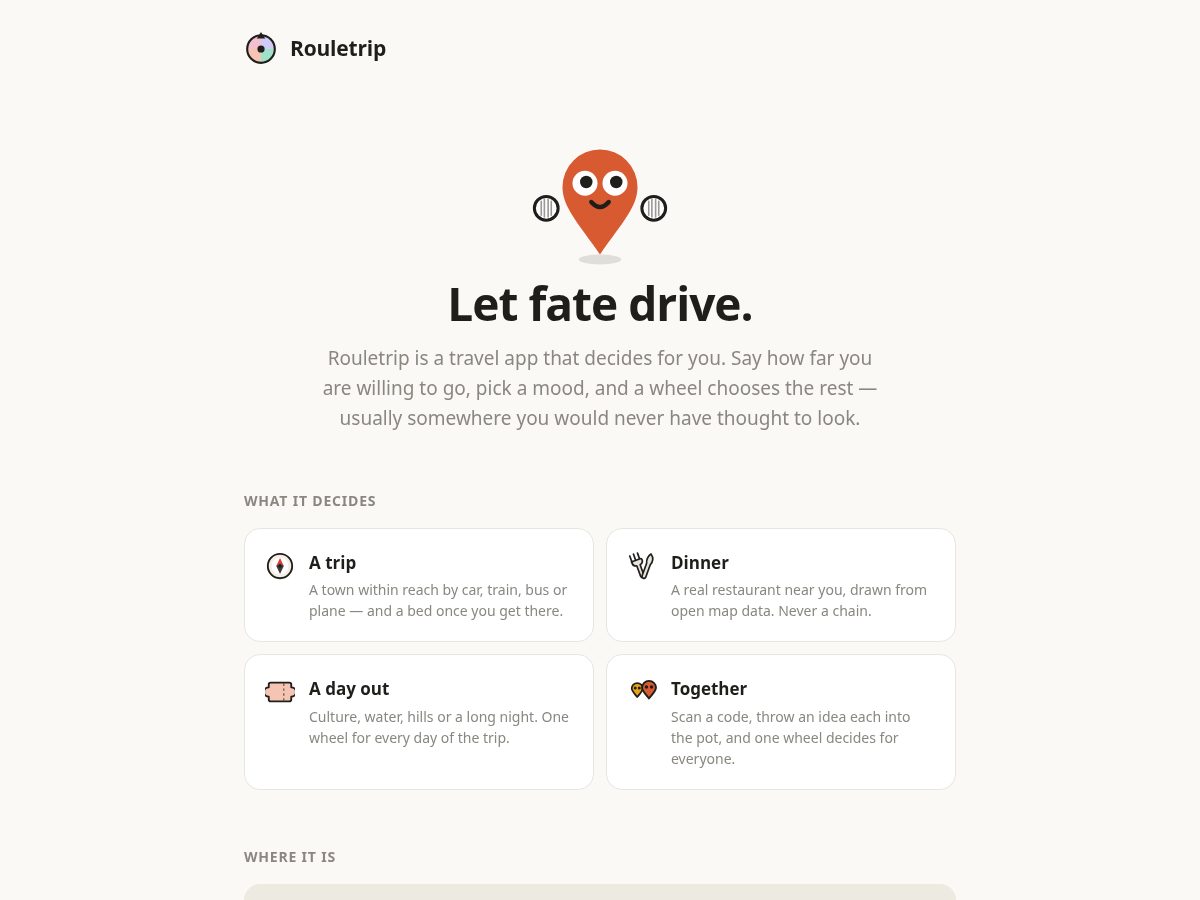 Rouletrip

Let fate drive.

Rouletrip is a travel app that decides for you. Say how far you are willing to go, pick a mood, and a wheel chooses the rest — usually somewhere you would never have thought to look.

WHAT IT DECIDES

A trip
A town within reach by car, train, bus or plane — and a bed once you get there.

Dinner
A real restaurant near you, drawn from open map data. Never a chain.

A day out
Culture, water, hills or a long night. One wheel for every day of the trip.

Together
Scan a code, throw an idea each into the pot, and one wheel decides for everyone.

WHERE IT IS